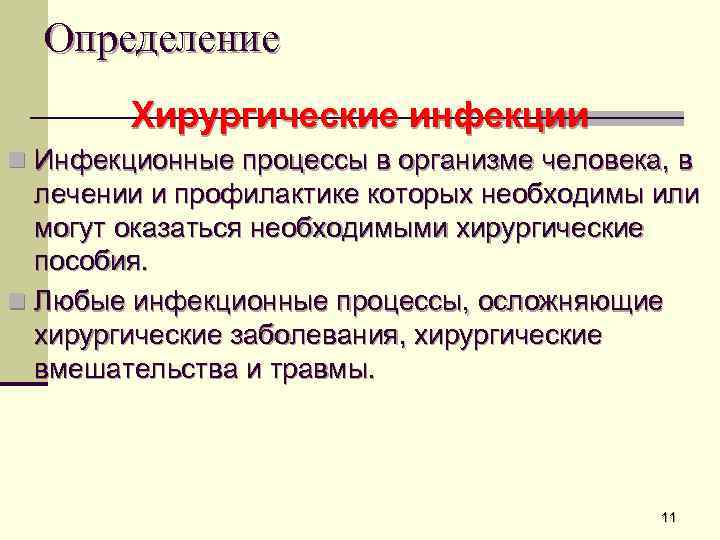 Определение

Хирургические инфекции

• Инфекционные процессы в организме человека, в лечении и профилактике которых необходимы или могут оказаться необходимыми хирургические пособия.
• Любые инфекционные процессы, осложняющие хирургические заболевания, хирургические вмешательства и травмы.

11